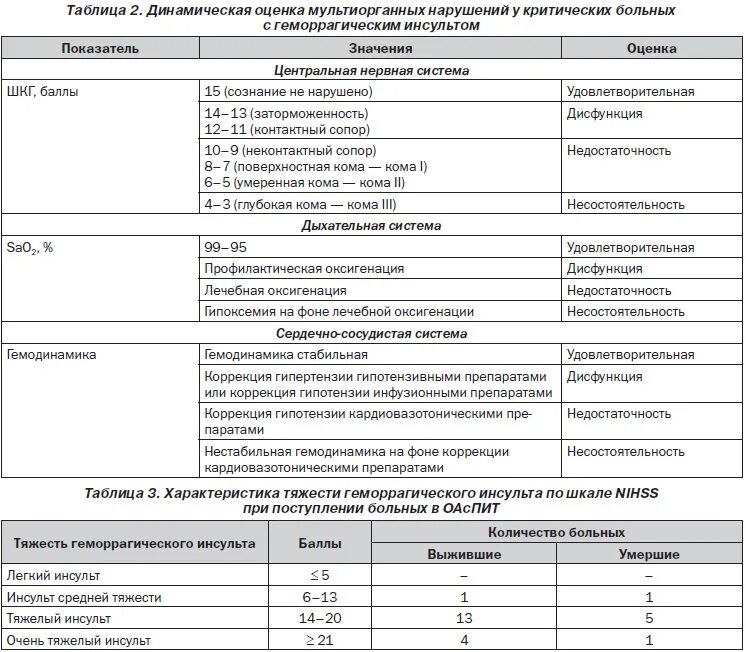 Таблица 2. Динамическая оценка мультиорганных нарушений у критических больных с геморрагическим инсультом

| Показатель | Значения | Оценка |
|---|---|---|
| | Центральная нервная система | |
| ШКГ, баллы | 15 (сознание не нарушено) | Удовлетворительная |
| | 14–13 (заторможенность) 12–11 (контактный сопор) | Дисфункция |
| | 10–9 (неконтактный сопор) 8–7 (поверхностная кома — кома I) 6–5 (умеренная кома — кома II) | Недостаточность |
| | 4–3 (глубокая кома — кома III) | Несостоятельность |
| | Дыхательная система | |
| $SaO_2$, % | 99–95 | Удовлетворительная |
| | Профилактическая оксигенация | Дисфункция |
| | Лечебная оксигенация | Недостаточность |
| | Гипоксемия на фоне лечебной оксигенации | Несостоятельность |
| | Сердечно-сосудистая система | |
| Гемодинамика | Гемодинамика стабильная | Удовлетворительная |
| | Коррекция гипертензии гипотензивными препаратами или коррекция гипотензии инфузионными препаратами | Дисфункция |
| | Коррекция гипотензии кардиовазотоническими препаратами | Недостаточность |
| | Нестабильная гемодинамика на фоне коррекции кардиовазотоническими препаратами | Несостоятельность |

Таблица 3. Характеристика тяжести геморрагического инсульта по шкале NIHSS при поступлении больных в ОАсПИТ

| Тяжесть геморрагического инсульта | Баллы | Количество больных: Выжившие | Количество больных: Умершие |
|---|---|---|---|
| Легкий инсульт | $\leq 5$ | – | – |
| Инсульт средней тяжести | 6–13 | 1 | 1 |
| Тяжелый инсульт | 14–20 | 13 | 5 |
| Очень тяжелый инсульт | $\geq 21$ | 4 | 1 |